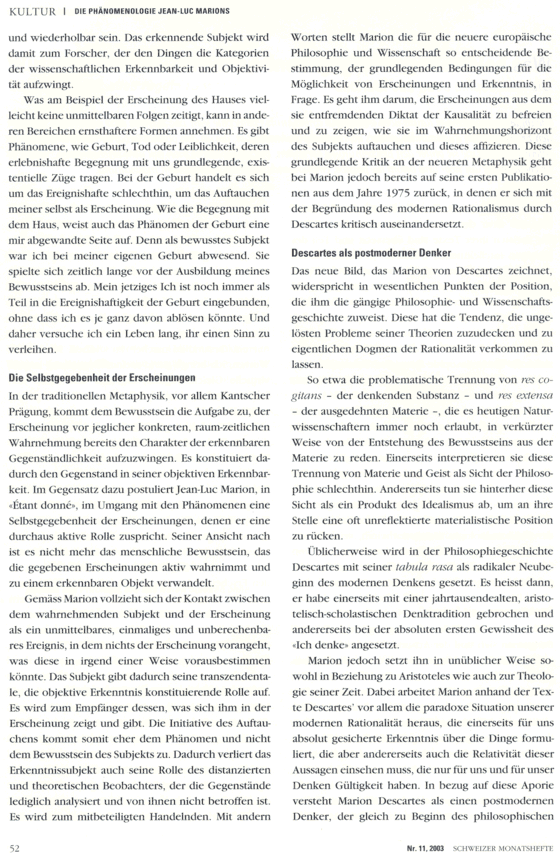 KULTUR | DIE PHÄNOMENOLOGIE JEAN-LUC MARIONS

und wiederholbar sein. Das erkennende Subjekt wird damit zum Forscher, der den Dingen die Kategorien der wissenschaftlichen Erkennbarkeit und Objektivität aufzwingt.

Was am Beispiel der Erscheinung des Hauses vielleicht keine unmittelbaren Folgen zeitigt, kann in anderen Bereichen ernsthaftere Formen annehmen. Es gibt Phänomene, wie Geburt, Tod oder Leiblichkeit, deren erlebnishafte Begegnung mit uns grundlegende, existentielle Züge tragen. Bei der Geburt handelt es sich um das Ereignishafte schlechthin, um das Auftauchen meiner selbst als Erscheinung. Wie die Begegnung mit dem Haus, weist auch das Phänomen der Geburt eine mir abgewandte Seite auf. Denn als bewusstes Subjekt war ich bei meiner eigenen Geburt abwesend. Sie spielte sich zeitlich lange vor der Ausbildung meines Bewusstseins ab. Mein jetziges Ich ist noch immer als Teil in die Ereignishaftigkeit der Geburt eingebunden, ohne dass ich es je ganz davon ablösen könnte. Und daher versuche ich ein Leben lang, ihr einen Sinn zu verleihen.

Die Selbstgegebenheit der Erscheinungen

In der traditionellen Metaphysik, vor allem Kantscher Prägung, kommt dem Bewusstsein die Aufgabe zu, der Erscheinung vor jeglicher konkreten, raum-zeitlichen Wahrnehmung bereits den Charakter der erkennbaren Gegenständlichkeit aufzuzwingen. Es konstituiert dadurch den Gegenstand in seiner objektiven Erkennbarkeit. Im Gegensatz dazu postuliert Jean-Luc Marion, in «Étant donné», im Umgang mit den Phänomenen eine Selbstgegebenheit der Erscheinungen, denen er eine durchaus aktive Rolle zuspricht. Seiner Ansicht nach ist es nicht mehr das menschliche Bewusstsein, das die gegebenen Erscheinungen aktiv wahrnimmt und zu einem erkennbaren Objekt verwandelt.

Gemäss Marion vollzieht sich der Kontakt zwischen dem wahrnehmenden Subjekt und der Erscheinung als ein unmittelbares, einmaliges und unberechenbares Ereignis, in dem nichts der Erscheinung vorangeht, was diese in irgend einer Weise vorausbestimmen könnte. Das Subjekt gibt dadurch seine transzendentale, die objektive Erkenntnis konstituierende Rolle auf. Es wird zum Empfänger dessen, was sich ihm in der Erscheinung zeigt und gibt. Die Initiative des Auftauchens kommt somit eher dem Phänomen und nicht dem Bewusstsein des Subjekts zu. Dadurch verliert das Erkenntnissubjekt auch seine Rolle des distanzierten und theoretischen Beobachters, der die Gegenstände lediglich analysiert und von ihnen nicht betroffen ist. Es wird zum mitbeteiligten Handelnden. Mit andern

Worten stellt Marion die für die neuere europäische Philosophie und Wissenschaft so entscheidende Bestimmung, der grundlegenden Bedingungen für die Möglichkeit von Erscheinungen und Erkenntnis, in Frage. Es geht ihm darum, die Erscheinungen aus dem sie entfremdenden Diktat der Kausalität zu befreien und zu zeigen, wie sie im Wahrnehmungshorizont des Subjekts auftauchen und dieses affizieren. Diese grundlegende Kritik an der neueren Metaphysik geht bei Marion jedoch bereits auf seine ersten Publikationen aus dem Jahre 1975 zurück, in denen er sich mit der Begründung des modernen Rationalismus durch Descartes kritisch auseinandersetzt.

Descartes als postmoderner Denker

Das neue Bild, das Marion von Descartes zeichnet, widerspricht in wesentlichen Punkten der Position, die ihm die gängige Philosophie- und Wissenschaftsgeschichte zuweist. Diese hat die Tendenz, die ungelösten Probleme seiner Theorien zuzudecken und zu eigentlichen Dogmen der Rationalität verkommen zu lassen.

So etwa die problematische Trennung von res cogitans – der denkenden Substanz – und res extensa – der ausgedehnten Materie –, die es heutigen Naturwissenschaftern immer noch erlaubt, in verkürzter Weise von der Entstehung des Bewusstseins aus der Materie zu reden. Einerseits interpretieren sie diese Trennung von Materie und Geist als Sicht der Philosophie schlechthin. Andererseits tun sie hinterher diese Sicht als ein Produkt des Idealismus ab, um an ihre Stelle eine oft unreflektierte materialistische Position zu rücken.

Üblicherweise wird in der Philosophiegeschichte Descartes mit seiner tabula rasa als radikaler Neubeginn des modernen Denkens gesetzt. Es heisst dann, er habe einerseits mit einer jahrtausendealten, aristotelisch-scholastischen Denktradition gebrochen und andererseits bei der absoluten ersten Gewissheit des «Ich denke» angesetzt.

Marion jedoch setzt ihn in unüblicher Weise sowohl in Beziehung zu Aristoteles wie auch zur Theologie seiner Zeit. Dabei arbeitet Marion anhand der Texte Descartes' vor allem die paradoxe Situation unserer modernen Rationalität heraus, die einerseits für uns absolut gesicherte Erkenntnis über die Dinge formuliert, die aber andererseits auch die Relativität dieser Aussagen einsehen muss, die nur für uns und für unser Denken Gültigkeit haben. In bezug auf diese Aporie versteht Marion Descartes als einen postmodernen Denker, der gleich zu Beginn des philosophischen

52

Nr. 11, 2003 SCHWEIZER MONATSHEFTE